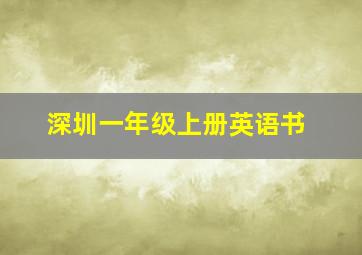 深圳一年级上册英语书